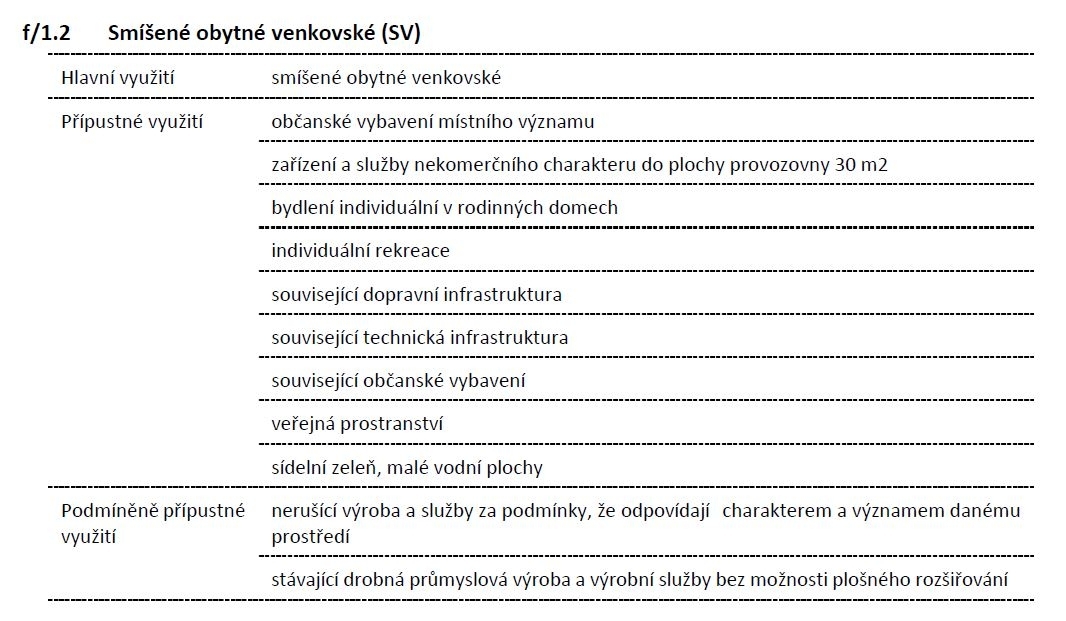 f/1.2 Smíšené obytné venkovské (SV)

| Hlavní využití | smíšené obytné venkovské |
|---|---|
| Přípustné využití | občanské vybavení místního významu |
| | zařízení a služby nekomerčního charakteru do plochy provozovny 30 m2 |
| | bydlení individuální v rodinných domech |
| | individuální rekreace |
| | související dopravní infrastruktura |
| | související technická infrastruktura |
| | související občanské vybavení |
| | veřejná prostranství |
| | sídelní zeleň, malé vodní plochy |
| Podmíněně přípustné využití | nerušící výroba a služby za podmínky, že odpovídají charakterem a významem danému prostředí |
| | stávající drobná průmyslová výroba a výrobní služby bez možnosti plošného rozšiřování |